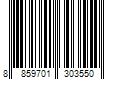 8 859701 303550